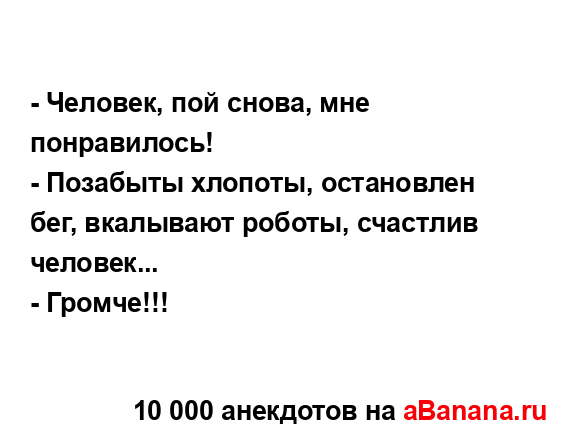 - Человек, пой снова, мне понравилось!
- Позабыты хлопоты, остановлен бег, вкалывают роботы, счастлив человек...
- Громче!!!

10 000 анекдотов на aBanana.ru